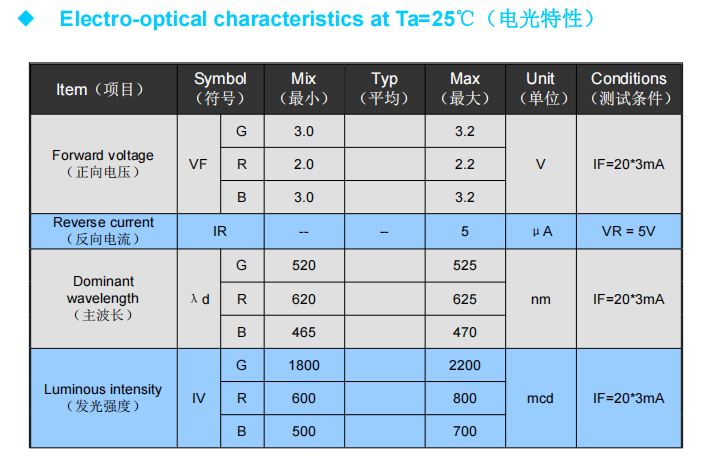 ◆ Electro-optical characteristics at Ta=25℃（电光特性）

| Item（项目） | Symbol（符号） | | Mix（最小） | Typ（平均） | Max（最大） | Unit（单位） | Conditions（测试条件） |
|---|---|---|---|---|---|---|---|
| Forward voltage（正向电压） | VF | G | 3.0 | | 3.2 | V | IF=20*3mA |
| | | R | 2.0 | | 2.2 | | |
| | | B | 3.0 | | 3.2 | | |
| Reverse current（反向电流） | IR | | -- | -- | 5 | μA | VR = 5V |
| Dominant wavelength（主波长） | λd | G | 520 | | 525 | nm | IF=20*3mA |
| | | R | 620 | | 625 | | |
| | | B | 465 | | 470 | | |
| Luminous intensity（发光强度） | IV | G | 1800 | | 2200 | mcd | IF=20*3mA |
| | | R | 600 | | 800 | | |
| | | B | 500 | | 700 | | |